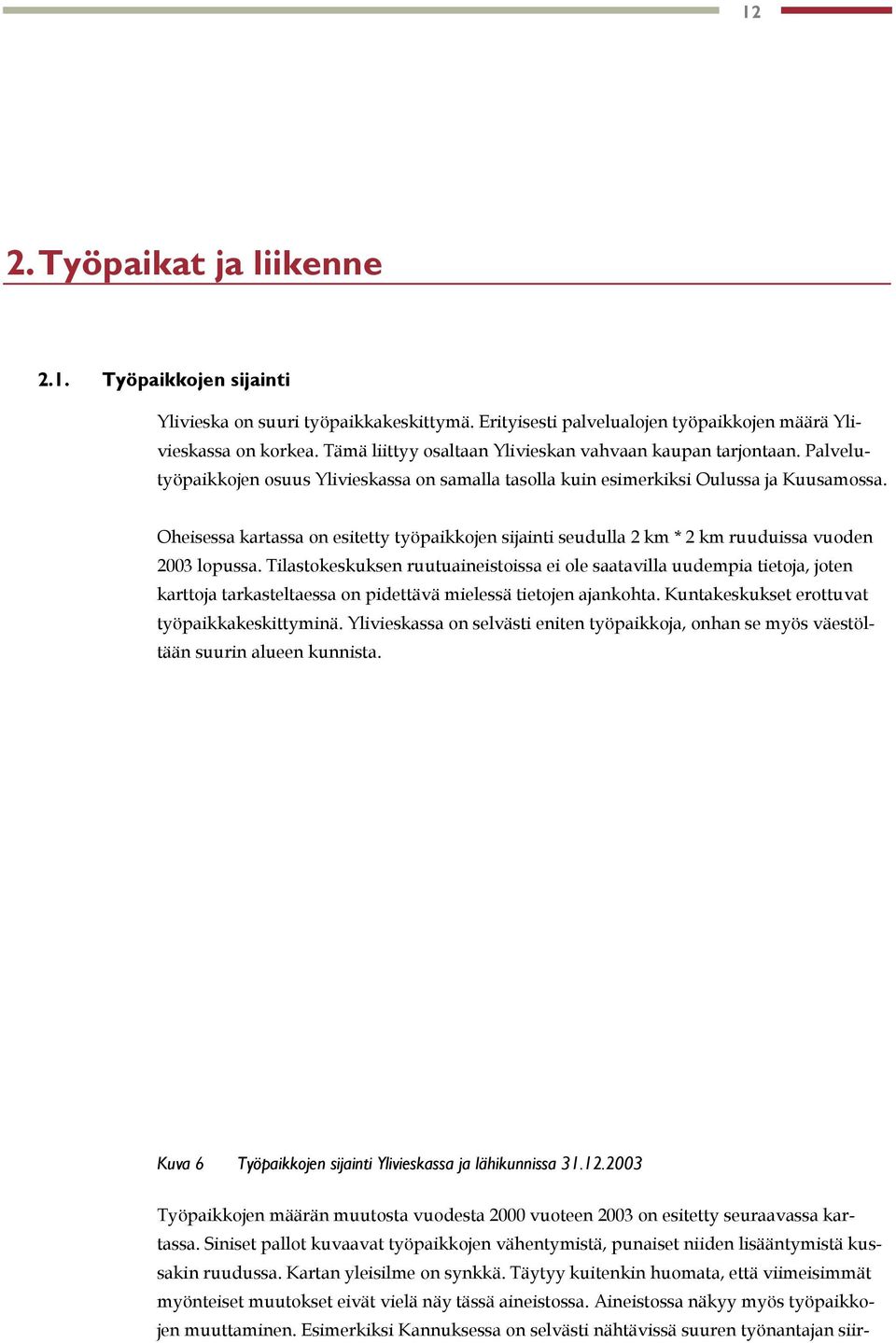 12

2. Työpaikat ja liikenne

2.1. Työpaikkojen sijainti

Ylivieska on suuri työpaikkakeskittymä. Erityisesti palvelualojen työpaikkojen määrä Ylivieskassa on korkea. Tämä liittyy osaltaan Ylivieskan vahvaan kaupan tarjontaan. Palvelutyöpaikkojen osuus Ylivieskassa on samalla tasolla kuin esimerkiksi Oulussa ja Kuusamossa.

Oheisessa kartassa on esitetty työpaikkojen sijainti seudulla 2 km * 2 km ruuduissa vuoden 2003 lopussa. Tilastokeskuksen ruutuaineistoissa ei ole saatavilla uudempia tietoja, joten karttoja tarkasteltaessa on pidettävä mielessä tietojen ajankohta. Kuntakeskukset erottuvat työpaikkakeskittyminä. Ylivieskassa on selvästi eniten työpaikkoja, onhan se myös väestöltään suurin alueen kunnista.

Kuva 6 Työpaikkojen sijainti Ylivieskassa ja lähikunnissa 31.12.2003

Työpaikkojen määrän muutosta vuodesta 2000 vuoteen 2003 on esitetty seuraavassa kartassa. Siniset pallot kuvaavat työpaikkojen vähentymistä, punaiset niiden lisääntymistä kussakin ruudussa. Kartan yleisilme on synkkä. Täytyy kuitenkin huomata, että viimeisimmät myönteiset muutokset eivät vielä näy tässä aineistossa. Aineistossa näkyy myös työpaikkojen muuttaminen. Esimerkiksi Kannuksessa on selvästi nähtävissä suuren työnantajan siir-